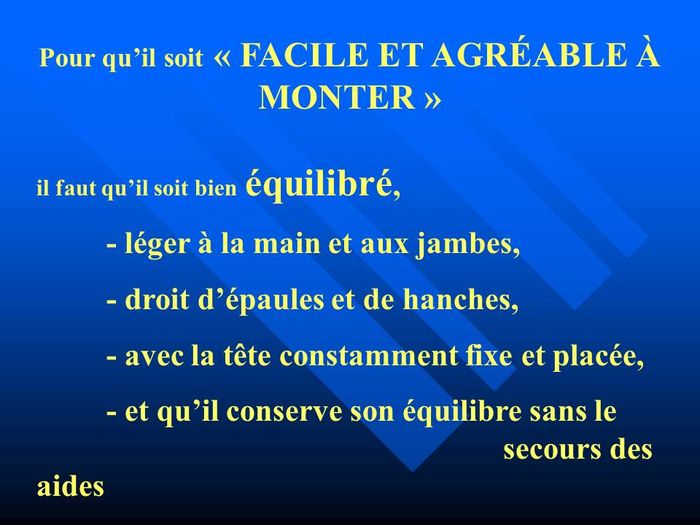 Pour qu'il soit « FACILE ET AGRÉABLE À MONTER »

il faut qu'il soit bien équilibré,

- léger à la main et aux jambes,

- droit d'épaules et de hanches,

- avec la tête constamment fixe et placée,

- et qu'il conserve son équilibre sans le secours des aides